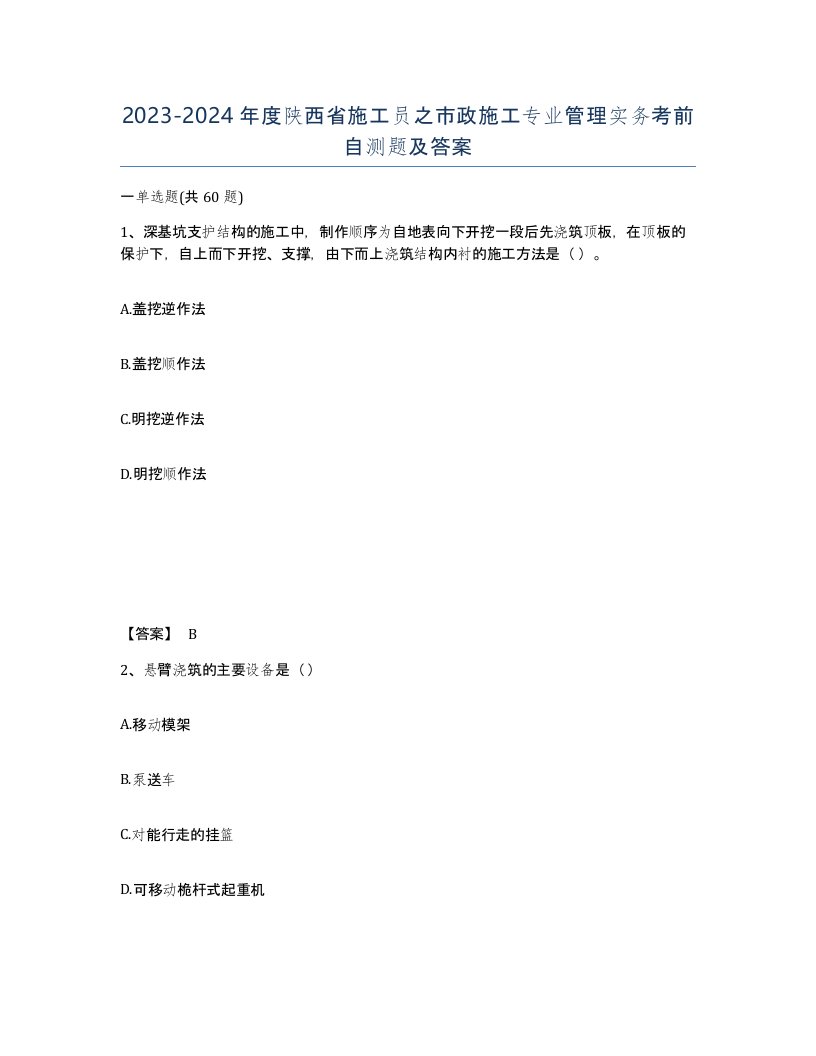 2023-2024年度陕西省施工员之市政施工专业管理实务考前自测题及答案

一单选题(共60题)

1、深基坑支护结构的施工中，制作顺序为自地表向下开挖一段后先浇筑顶板，在顶板的保护下，自上而下开挖、支撑，由下而上浇筑结构内衬的施工方法是（）。

A.盖挖逆作法

B.盖挖顺作法

C.明挖逆作法

D.明挖顺作法

【答案】 B

2、悬臂浇筑的主要设备是（）

A.移动模架

B.泵送车

C.对能行走的挂篮

D.可移动桅杆式起重机